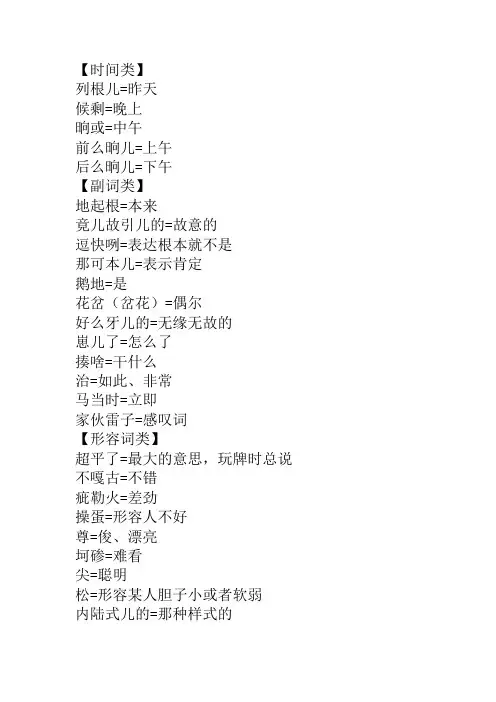 【时间类】
列根儿=昨天
候剩=晚上
晌或=中午
前么晌儿=上午
后么晌儿=下午
【副词类】
地起根=本来
竟儿故引儿的=故意的
逗快咧=表达根本就不是
那可本儿=表示肯定
鹅地=是
花岔（岔花）=偶尔
好么牙儿的=无缘无故的
崽儿了=怎么了
揍啥=干什么
治=如此、非常
马当时=立即
家伙雷子=感叹词
【形容词类】
超平了=最大的意思，玩牌时总说
不嘎古=不错
疵勒火=差劲
操蛋=形容人不好
尊=俊、漂亮
坷碜=难看
尖=聪明
松=形容某人胆子小或者软弱
内陆式儿的=那种样式的